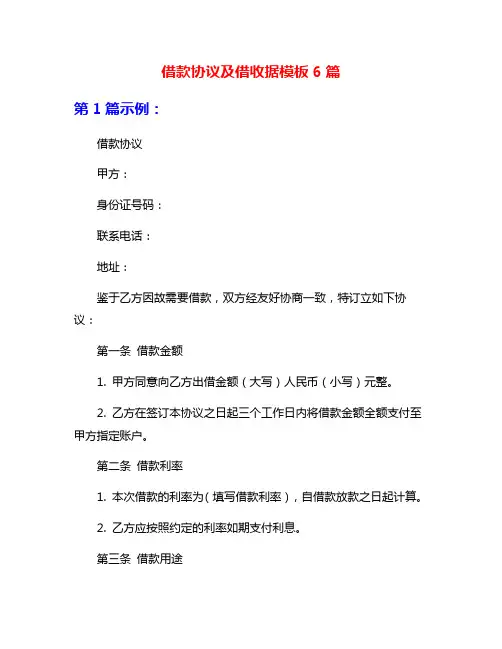 借款协议及借收据模板 6 篇

第 1 篇示例：

借款协议

甲方：

身份证号码：

联系电话：

地址：

鉴于乙方因故需要借款，双方经友好协商一致，特订立如下协议：

第一条 借款金额

1. 甲方同意向乙方出借金额（大写）人民币（小写）元整。

2. 乙方在签订本协议之日起三个工作日内将借款金额全额支付至甲方指定账户。

第二条 借款利率

1. 本次借款的利率为（填写借款利率），自借款放款之日起计算。

2. 乙方应按照约定的利率如期支付利息。

第三条 借款用途